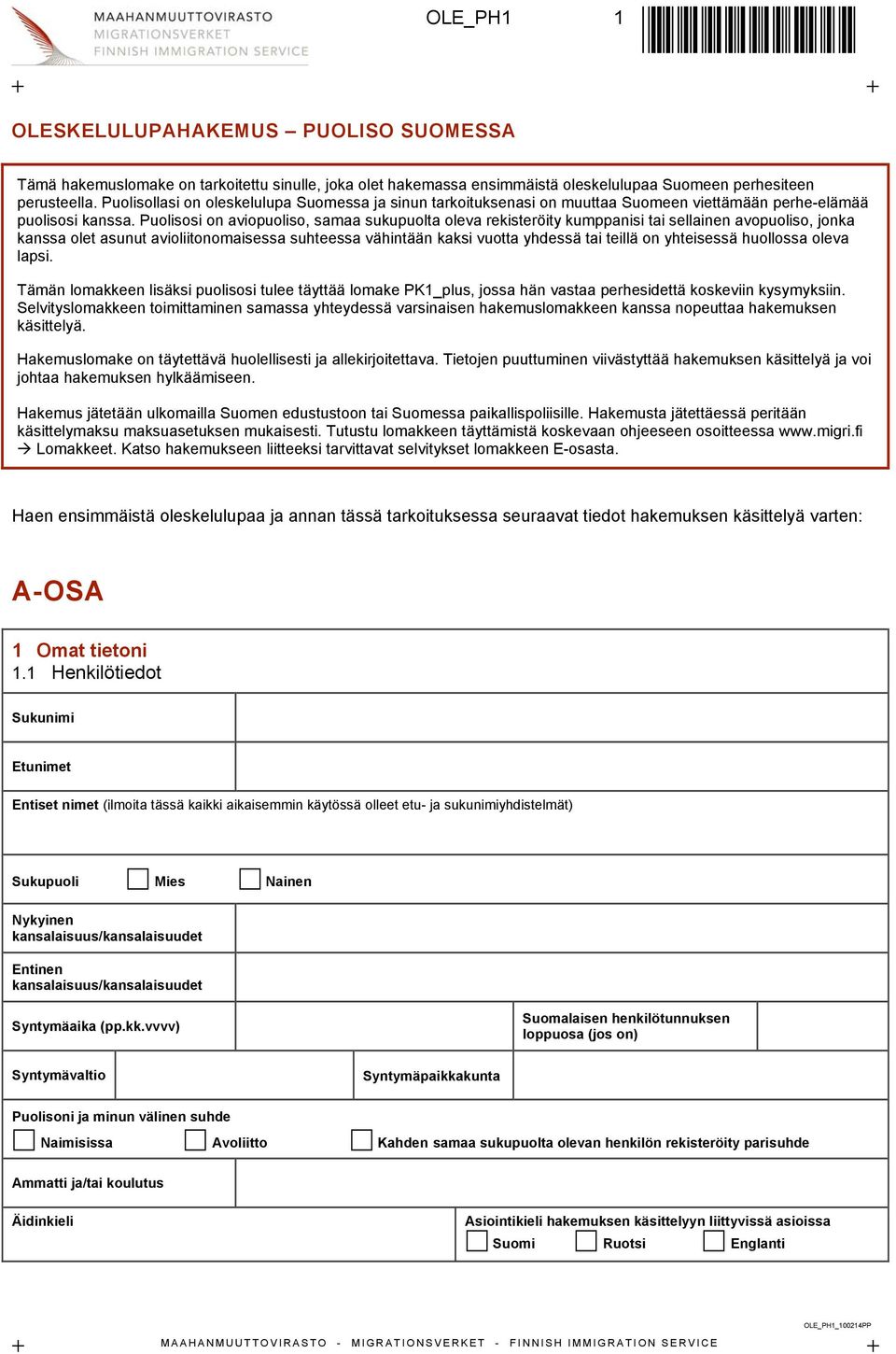 MAAHANMUUTTOVIRASTO
MIGRATIONSVERKET
FINNISH IMMIGRATION SERVICE

OLE_PH1 1

OLESKELULUPAHAKEMUS – PUOLISO SUOMESSA

Tämä hakemuslomake on tarkoitettu sinulle, joka olet hakemassa ensimmäistä oleskelulupaa Suomeen perhesiteen perusteella. Puolisollasi on oleskelulupa Suomessa ja sinun tarkoituksenasi on muuttaa Suomeen viettämään perhe-elämää puolisosi kanssa. Puolisosi on aviopuoliso, samaa sukupuolta oleva rekisteröity kumppanisi tai sellainen avopuoliso, jonka kanssa olet asunut avioliitonomaisessa suhteessa vähintään kaksi vuotta yhdessä tai teillä on yhteisessä huollossa oleva lapsi.

Tämän lomakkeen lisäksi puolisosi tulee täyttää lomake PK1_plus, jossa hän vastaa perhesidettä koskeviin kysymyksiin. Selvityslomakkeen toimittaminen samassa yhteydessä varsinaisen hakemuslomakkeen kanssa nopeuttaa hakemuksen käsittelyä.

Hakemuslomake on täytettävä huolellisesti ja allekirjoitettava. Tietojen puuttuminen viivästyttää hakemuksen käsittelyä ja voi johtaa hakemuksen hylkäämiseen.

Hakemus jätetään ulkomailla Suomen edustustoon tai Suomessa paikallispoliisille. Hakemusta jätettäessä peritään käsittelymaksu maksuasetuksen mukaisesti. Tutustu lomakkeen täyttämistä koskevaan ohjeeseen osoitteessa www.migri.fi → Lomakkeet. Katso hakemukseen liitteeksi tarvittavat selvitykset lomakkeen E-osasta.

Haen ensimmäistä oleskelulupaa ja annan tässä tarkoituksessa seuraavat tiedot hakemuksen käsittelyä varten:

A-OSA

1 Omat tietoni
1.1 Henkilötiedot

Sukunimi

Etunimet

Entiset nimet (ilmoita tässä kaikki aikaisemmin käytössä olleet etu- ja sukunimiyhdistelmät)

Sukupuoli Mies Nainen

Nykyinen kansalaisuus/kansalaisuudet

Entinen kansalaisuus/kansalaisuudet

Syntymäaika (pp.kk.vvvv)

Suomalaisen henkilötunnuksen loppuosa (jos on)

Syntymävaltio

Syntymäpaikkakunta

Puolisoni ja minun välinen suhde
Naimisissa Avoliitto Kahden samaa sukupuolta olevan henkilön rekisteröity parisuhde

Ammatti ja/tai koulutus

Äidinkieli

Asiointikieli hakemuksen käsittelyyn liittyvissä asioissa
Suomi Ruotsi Englanti

OLE_PH1_100214PP

MAAHANMUUTTOVIRASTO - MIGRATIONSVERKET - FINNISH IMMIGRATION SERVICE